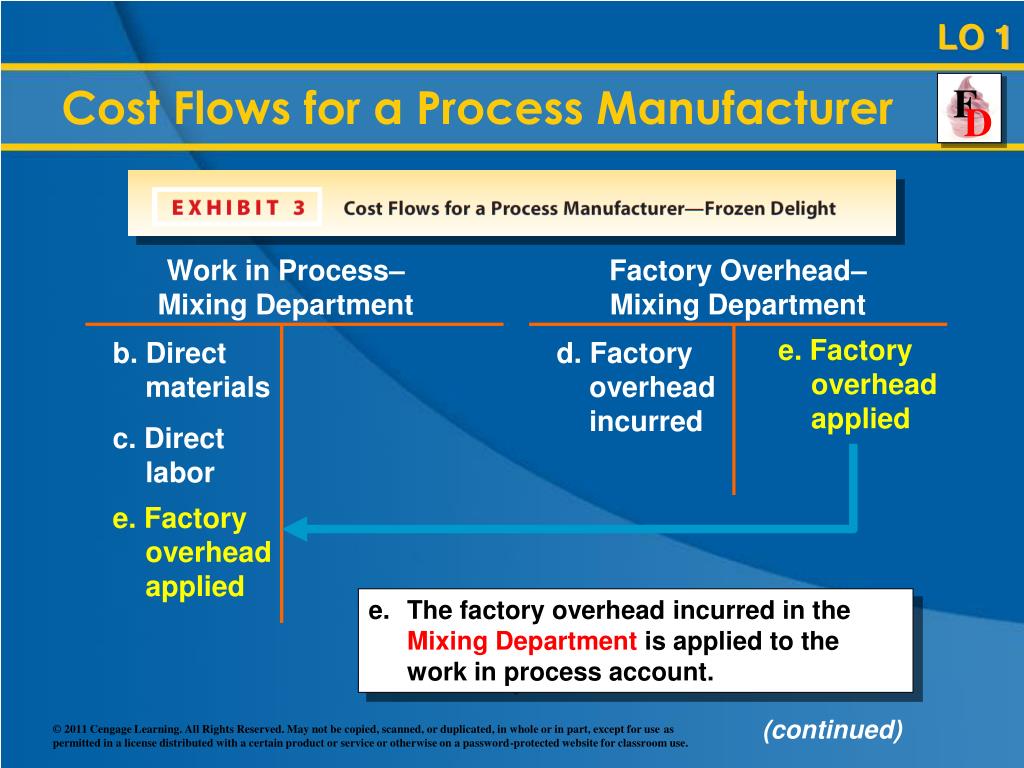 LO 1

Cost Flows for a Process Manufacturer

FD

EXHIBIT 3 Cost Flows for a Process Manufacturer—Frozen Delight

Work in Process– Mixing Department

b. Direct materials

c. Direct labor

e. Factory overhead applied

Factory Overhead– Mixing Department

d. Factory overhead incurred

e. Factory overhead applied

e. The factory overhead incurred in the Mixing Department is applied to the work in process account.

© 2011 Cengage Learning. All Rights Reserved. May not be copied, scanned, or duplicated, in whole or in part, except for use as permitted in a license distributed with a certain product or service or otherwise on a password-protected website for classroom use.

(continued)